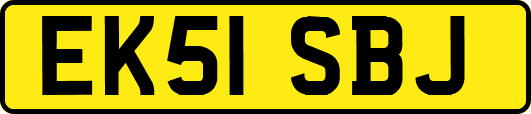 EK51 SBJ